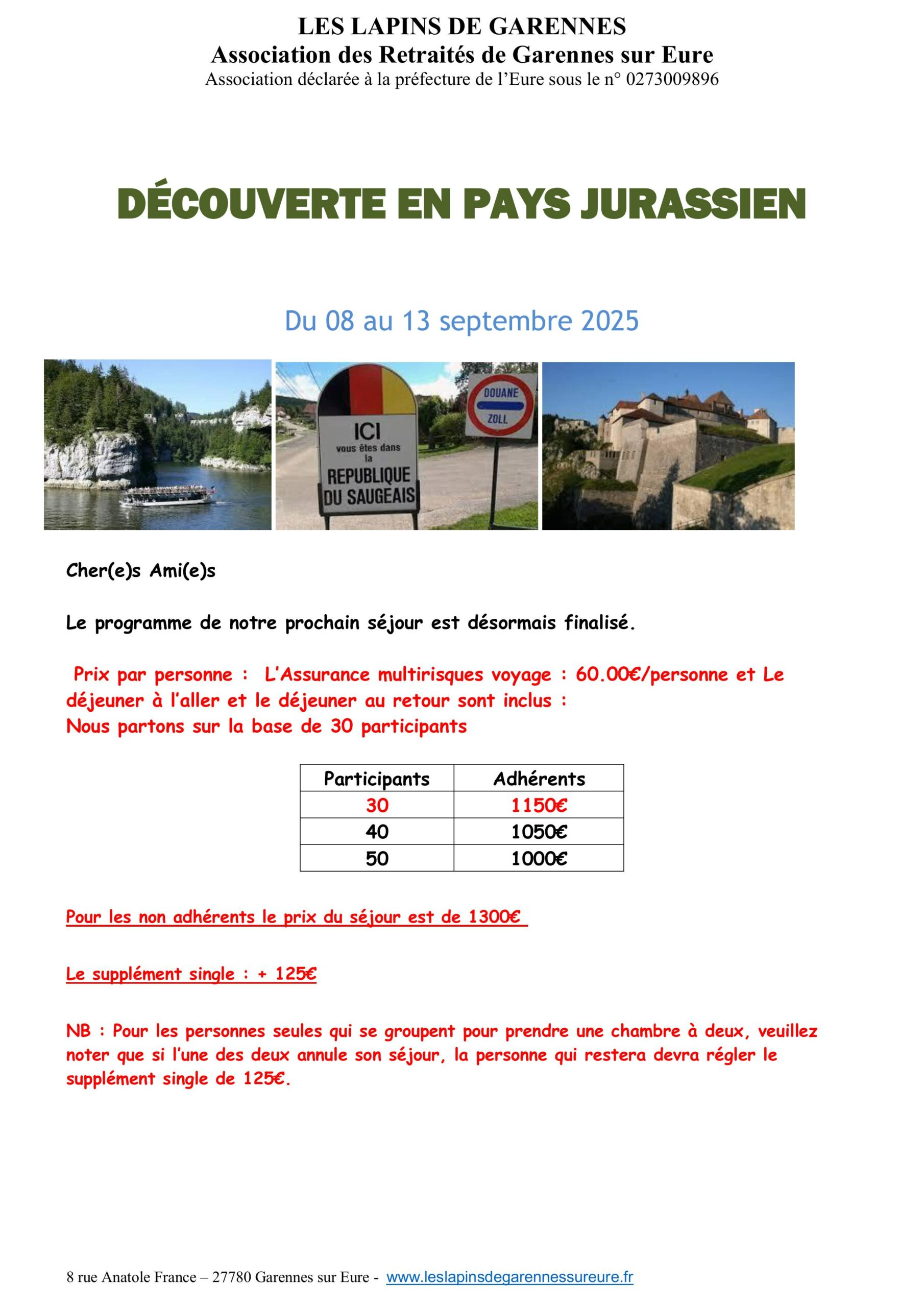 LES LAPINS DE GARENNES
Association des Retraités de Garennes sur Eure
Association déclarée à la préfecture de l'Eure sous le n° 0273009896

DÉCOUVERTE EN PAYS JURASSIEN

Du 08 au 13 septembre 2025

ICI
vous êtes dans la
REPUBLIQUE DU SAUGEAIS

DOUANE
ZOLL

Cher(e)s Ami(e)s

Le programme de notre prochain séjour est désormais finalisé.

Prix par personne : L'Assurance multirisques voyage : 60.00€/personne et Le déjeuner à l'aller et le déjeuner au retour sont inclus :
Nous partons sur la base de 30 participants

| Participants | Adhérents |
|---|---|
| 30 | 1150€ |
| 40 | 1050€ |
| 50 | 1000€ |

Pour les non adhérents le prix du séjour est de 1300€

Le supplément single : + 125€

NB : Pour les personnes seules qui se groupent pour prendre une chambre à deux, veuillez noter que si l'une des deux annule son séjour, la personne qui restera devra régler le supplément single de 125€.

8 rue Anatole France – 27780 Garennes sur Eure - www.leslapinsdegarennessureure.fr